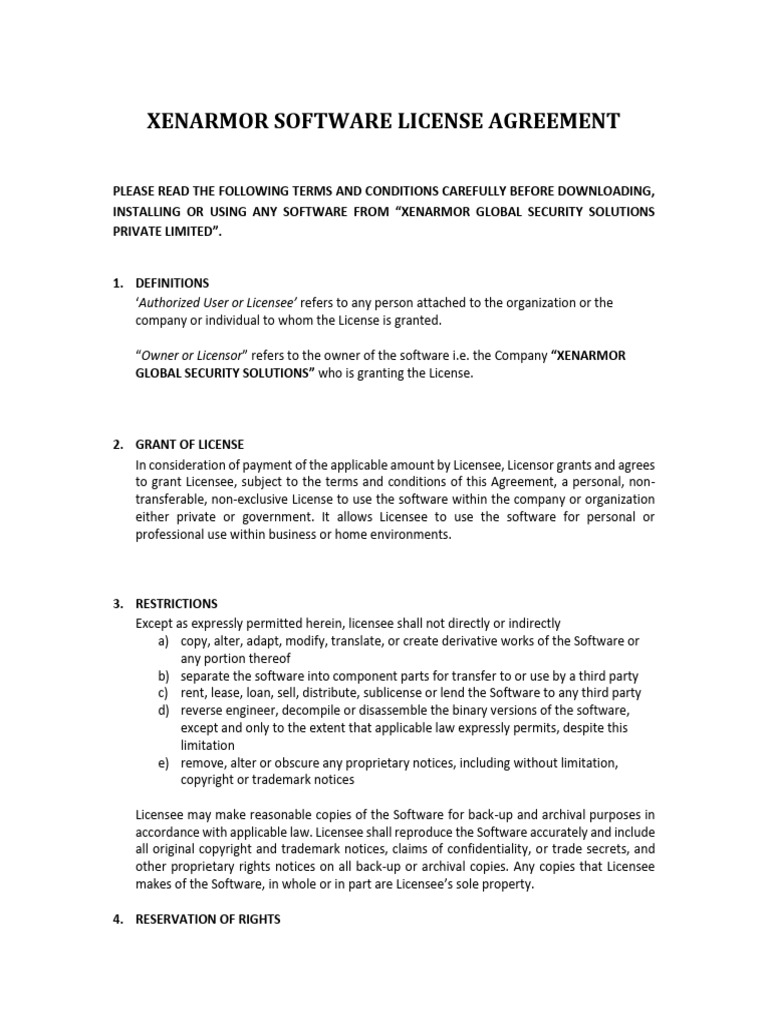 XENARMOR SOFTWARE LICENSE AGREEMENT

PLEASE READ THE FOLLOWING TERMS AND CONDITIONS CAREFULLY BEFORE DOWNLOADING, INSTALLING OR USING ANY SOFTWARE FROM “XENARMOR GLOBAL SECURITY SOLUTIONS PRIVATE LIMITED”.

1. DEFINITIONS
‘Authorized User or Licensee’ refers to any person attached to the organization or the company or individual to whom the License is granted.

“Owner or Licensor” refers to the owner of the software i.e. the Company “XENARMOR GLOBAL SECURITY SOLUTIONS” who is granting the License.

2. GRANT OF LICENSE
In consideration of payment of the applicable amount by Licensee, Licensor grants and agrees to grant Licensee, subject to the terms and conditions of this Agreement, a personal, non-transferable, non-exclusive License to use the software within the company or organization either private or government. It allows Licensee to use the software for personal or professional use within business or home environments.

3. RESTRICTIONS
Except as expressly permitted herein, licensee shall not directly or indirectly
a) copy, alter, adapt, modify, translate, or create derivative works of the Software or any portion thereof
b) separate the software into component parts for transfer to or use by a third party
c) rent, lease, loan, sell, distribute, sublicense or lend the Software to any third party
d) reverse engineer, decompile or disassemble the binary versions of the software, except and only to the extent that applicable law expressly permits, despite this limitation
e) remove, alter or obscure any proprietary notices, including without limitation, copyright or trademark notices

Licensee may make reasonable copies of the Software for back-up and archival purposes in accordance with applicable law. Licensee shall reproduce the Software accurately and include all original copyright and trademark notices, claims of confidentiality, or trade secrets, and other proprietary rights notices on all back-up or archival copies. Any copies that Licensee makes of the Software, in whole or in part are Licensee’s sole property.

4. RESERVATION OF RIGHTS